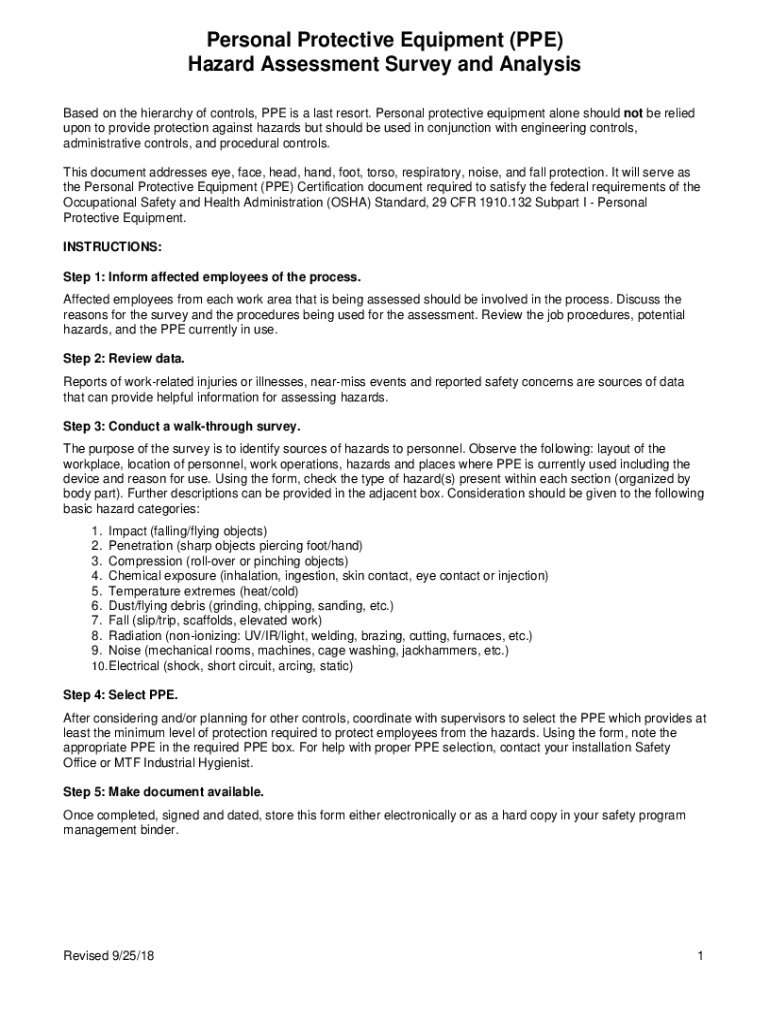 Personal Protective Equipment (PPE)
Hazard Assessment Survey and Analysis

Based on the hierarchy of controls, PPE is a last resort. Personal protective equipment alone should not be relied upon to provide protection against hazards but should be used in conjunction with engineering controls, administrative controls, and procedural controls.

This document addresses eye, face, head, hand, foot, torso, respiratory, noise, and fall protection. It will serve as the Personal Protective Equipment (PPE) Certification document required to satisfy the federal requirements of the Occupational Safety and Health Administration (OSHA) Standard, 29 CFR 1910.132 Subpart I - Personal Protective Equipment.

INSTRUCTIONS:

Step 1: Inform affected employees of the process.

Affected employees from each work area that is being assessed should be involved in the process. Discuss the reasons for the survey and the procedures being used for the assessment. Review the job procedures, potential hazards, and the PPE currently in use.

Step 2: Review data.

Reports of work-related injuries or illnesses, near-miss events and reported safety concerns are sources of data that can provide helpful information for assessing hazards.

Step 3: Conduct a walk-through survey.

The purpose of the survey is to identify sources of hazards to personnel. Observe the following: layout of the workplace, location of personnel, work operations, hazards and places where PPE is currently used including the device and reason for use. Using the form, check the type of hazard(s) present within each section (organized by body part). Further descriptions can be provided in the adjacent box. Consideration should be given to the following basic hazard categories:

1. Impact (falling/flying objects)
2. Penetration (sharp objects piercing foot/hand)
3. Compression (roll-over or pinching objects)
4. Chemical exposure (inhalation, ingestion, skin contact, eye contact or injection)
5. Temperature extremes (heat/cold)
6. Dust/flying debris (grinding, chipping, sanding, etc.)
7. Fall (slip/trip, scaffolds, elevated work)
8. Radiation (non-ionizing: UV/IR/light, welding, brazing, cutting, furnaces, etc.)
9. Noise (mechanical rooms, machines, cage washing, jackhammers, etc.)
10. Electrical (shock, short circuit, arcing, static)

Step 4: Select PPE.

After considering and/or planning for other controls, coordinate with supervisors to select the PPE which provides at least the minimum level of protection required to protect employees from the hazards. Using the form, note the appropriate PPE in the required PPE box. For help with proper PPE selection, contact your installation Safety Office or MTF Industrial Hygienist.

Step 5: Make document available.

Once completed, signed and dated, store this form either electronically or as a hard copy in your safety program management binder.

Revised 9/25/18

1